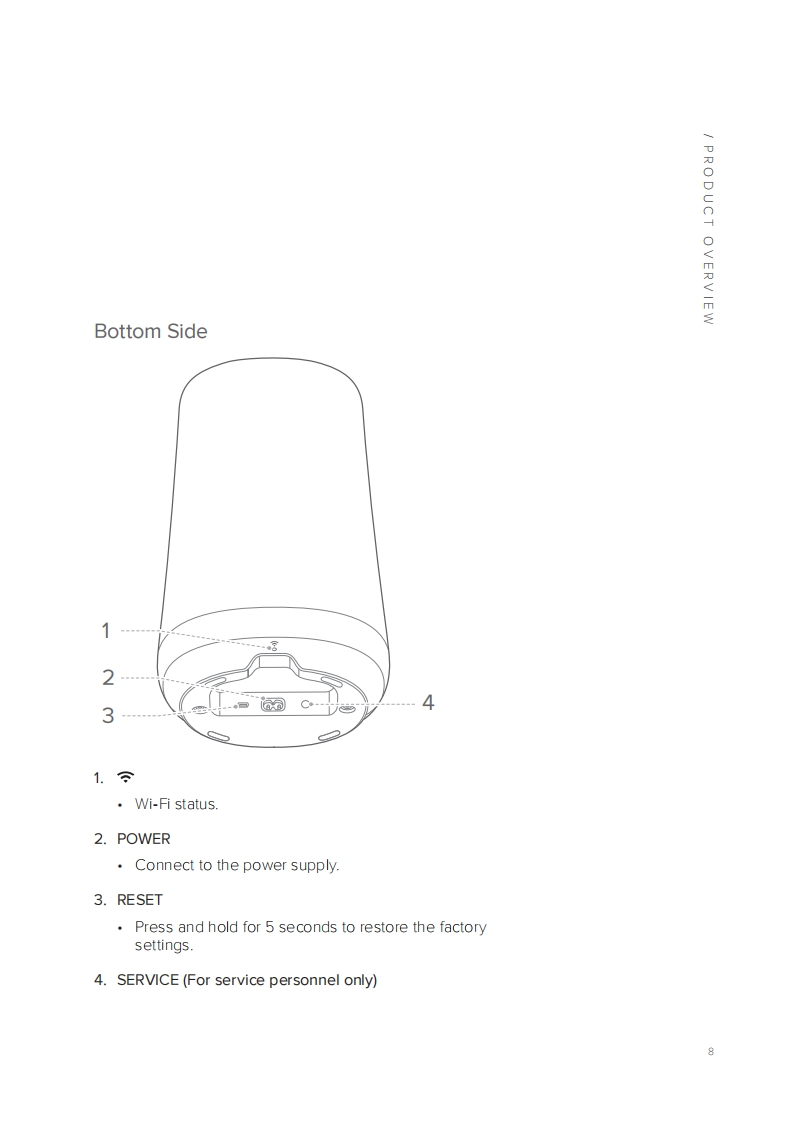 / PRODUCT OVERVIEW

Bottom Side

1

2

3

4

1.

• Wi-Fi status.

2. POWER

• Connect to the power supply.

3. RESET

• Press and hold for 5 seconds to restore the factory settings.

4. SERVICE (For service personnel only)

8